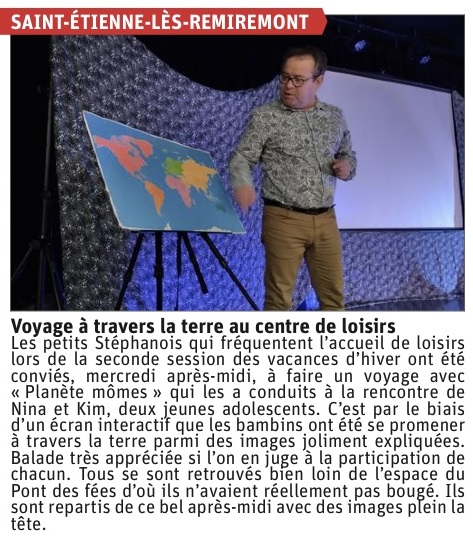 SAINT-ÉTIENNE-LÈS-REMIREMONT

Voyage à travers la terre au centre de loisirs
Les petits Stéphanois qui fréquentent l'accueil de loisirs lors de la seconde session des vacances d'hiver ont été conviés, mercredi après-midi, à faire un voyage avec « Planète mômes » qui les a conduits à la rencontre de Nina et Kim, deux jeunes adolescents. C'est par le biais d'un écran interactif que les bambins ont été se promener à travers la terre parmi des images joliment expliquées. Balade très appréciée si l'on en juge à la participation de chacun. Tous se sont retrouvés bien loin de l'espace du Pont des fées d'où ils n'avaient réellement pas bougé. Ils sont repartis de ce bel après-midi avec des images plein la tête.